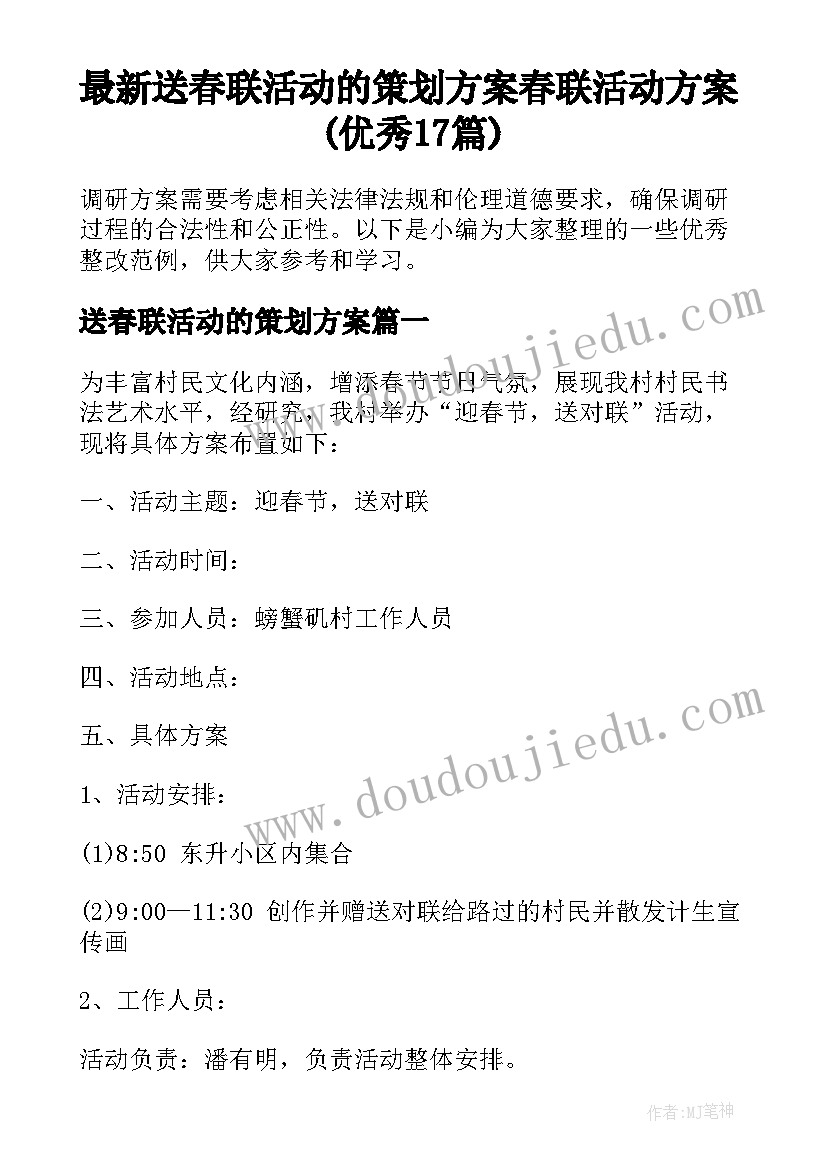 最新送春联活动的策划方案春联活动方案(优秀17篇)

调研方案需要考虑相关法律法规和伦理道德要求，确保调研过程的合法性和公正性。以下是小编为大家整理的一些优秀整改范例，供大家参考和学习。

送春联活动的策划方案篇一

为丰富村民文化内涵，增添春节节日气氛，展现我村村民书法艺术水平，经研究，我村举办“迎春节，送对联”活动，现将具体方案布置如下：

一、活动主题：迎春节，送对联

二、活动时间：

三、参加人员：螃蟹矶村工作人员

四、活动地点：

五、具体方案

1、活动安排：

(1)8:50 东升小区内集合

(2)9:00—11:30 创作并赠送对联给路过的村民并散发计生宣传画

2、工作人员：

活动负责：潘有明，负责活动整体安排。

www.doudoujiedu.com

www.doudoujiedu.com

作者:MJ笔神